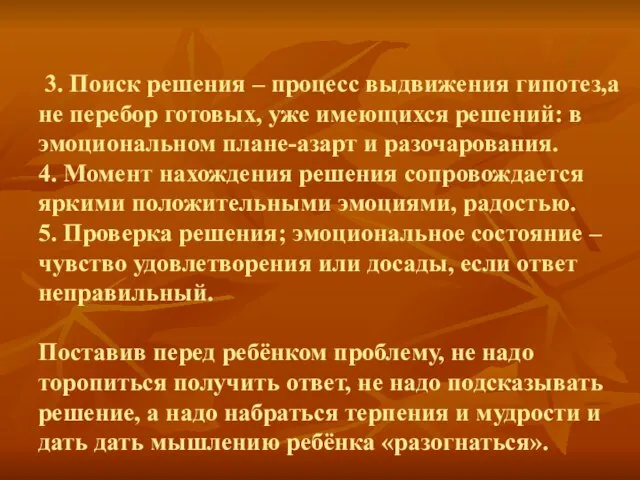 3. Поиск решения – процесс выдвижения гипотез,а не перебор готовых, уже имеющихся решений: в эмоциональном плане-азарт и разочарования.
4. Момент нахождения решения сопровождается яркими положительными эмоциями, радостью.
5. Проверка решения; эмоциональное состояние – чувство удовлетворения или досады, если ответ неправильный.

Поставив перед ребёнком проблему, не надо торопиться получить ответ, не надо подсказывать решение, а надо набраться терпения и мудрости и дать дать мышлению ребёнка «разогнаться».